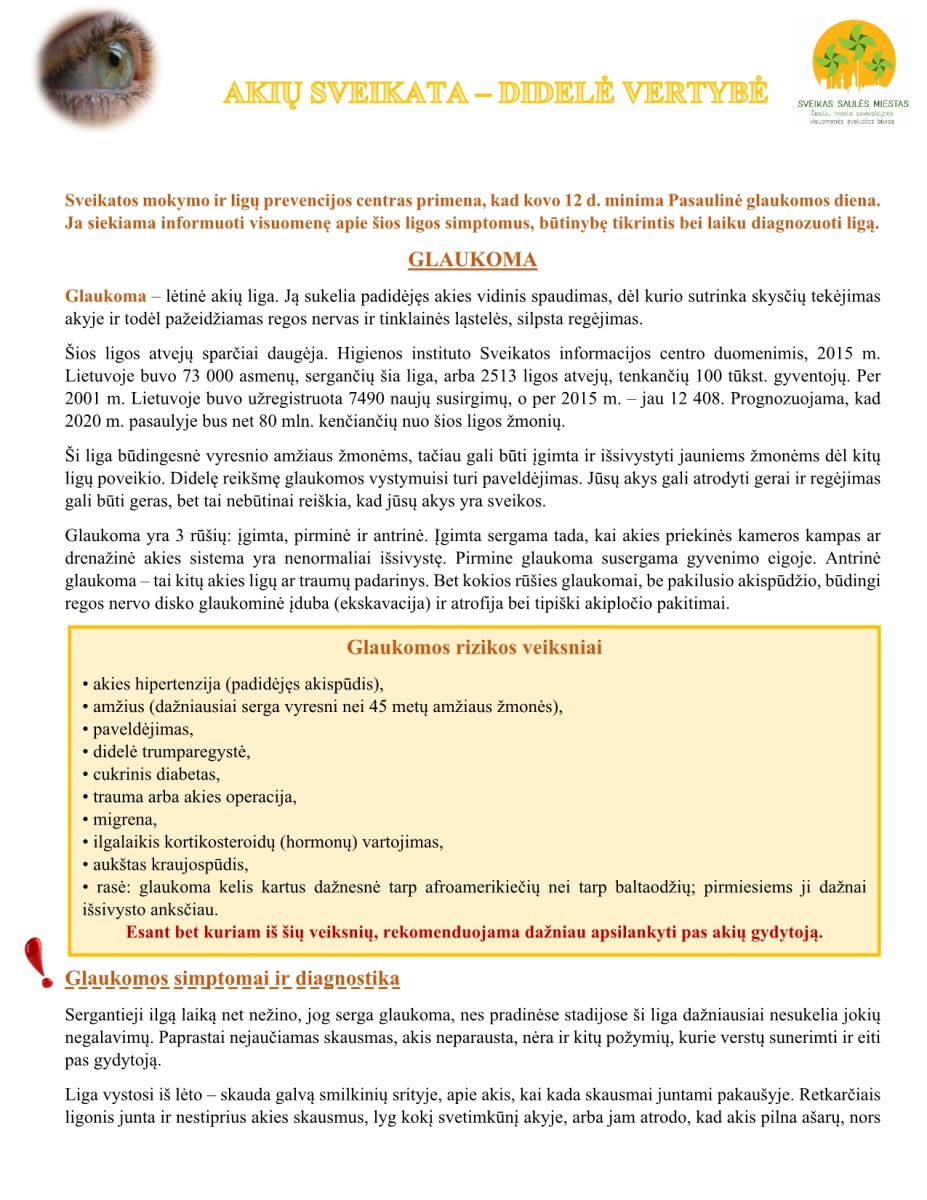 AKIŲ SVEIKATA – DIDELĖ VERTYBĖ

SVEIKAS SAULĖS MIESTAS
Šiaulių miesto savivaldybės visuomenės sveikatos biuras

Sveikatos mokymo ir ligų prevencijos centras primena, kad kovo 12 d. minima Pasaulinė glaukomos diena. Ja siekiama informuoti visuomenę apie šios ligos simptomus, būtinybę tikrintis bei laiku diagnozuoti ligą.

GLAUKOMA

Glaukoma – lėtinė akių liga. Ją sukelia padidėjęs akies vidinis spaudimas, dėl kurio sutrinka skysčių tekėjimas akyje ir todėl pažeidžiamas regos nervas ir tinklainės ląstelės, silpsta regėjimas.

Šios ligos atvejų sparčiai daugėja. Higienos instituto Sveikatos informacijos centro duomenimis, 2015 m. Lietuvoje buvo 73 000 asmenų, sergančių šia liga, arba 2513 ligos atvejų, tenkančių 100 tūkst. gyventojų. Per 2001 m. Lietuvoje buvo užregistruota 7490 naujų susirgimų, o per 2015 m. – jau 12 408. Prognozuojama, kad 2020 m. pasaulyje bus net 80 mln. kenčiančių nuo šios ligos žmonių.

Ši liga būdingesnė vyresnio amžiaus žmonėms, tačiau gali būti įgimta ir išsivystyti jauniems žmonėms dėl kitų ligų poveikio. Didelę reikšmę glaukomos vystymuisi turi paveldėjimas. Jūsų akys gali atrodyti gerai ir regėjimas gali būti geras, bet tai nebūtinai reiškia, kad jūsų akys yra sveikos.

Glaukoma yra 3 rūšių: įgimta, pirminė ir antrinė. Įgimta sergama tada, kai akies priekinės kameros kampas ar drenažinė akies sistema yra nenormaliai išsivystę. Pirmine glaukoma susergama gyvenimo eigoje. Antrinė glaukoma – tai kitų akies ligų ar traumų padarinys. Bet kokios rūšies glaukomai, be pakilusio akispūdžio, būdingi regos nervo disko glaukominė įduba (ekskavacija) ir atrofija bei tipiški akipločio pakitimai.

Glaukomos rizikos veiksniai

• akies hipertenzija (padidėjęs akispūdis),
• amžius (dažniausiai serga vyresni nei 45 metų amžiaus žmonės),
• paveldėjimas,
• didelė trumparegystė,
• cukrinis diabetas,
• trauma arba akies operacija,
• migrena,
• ilgalaikis kortikosteroidų (hormonų) vartojimas,
• aukštas kraujospūdis,
• rasė: glaukoma kelis kartus dažnesnė tarp afroamerikiečių nei tarp baltaodžių; pirmiesiems ji dažnai išsivysto anksčiau.
Esant bet kuriam iš šių veiksnių, rekomenduojama dažniau apsilankyti pas akių gydytoją.

Glaukomos simptomai ir diagnostika

Sergantieji ilgą laiką net nežino, jog serga glaukoma, nes pradinėse stadijose ši liga dažniausiai nesukelia jokių negalavimų. Paprastai nejaučiamas skausmas, akis neparausta, nėra ir kitų požymių, kurie verstų sunerimti ir eiti pas gydytoją.

Liga vystosi iš lėto – skauda galvą smilkinių srityje, apie akis, kai kada skausmai juntami pakaušyje. Retkarčiais ligonis junta ir nestiprius akies skausmus, lyg kokį svetimkūnį akyje, arba jam atrodo, kad akis pilna ašarų, nors